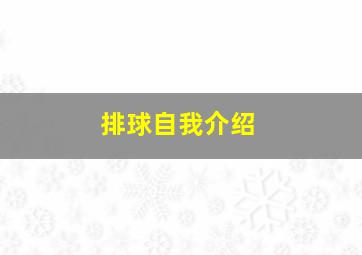 排球自我介绍